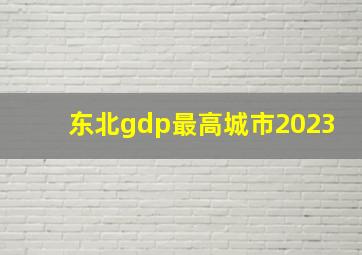 东北gdp最高城市2023